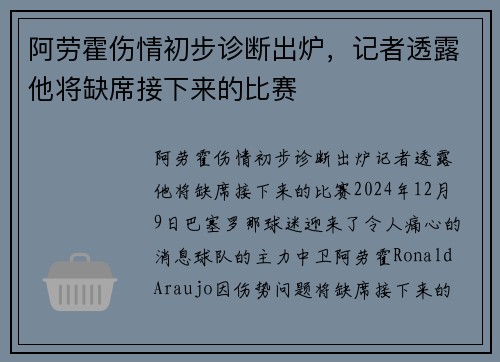 阿劳霍伤情初步诊断出炉，记者透露他将缺席接下来的比赛

阿劳霍伤情初步诊断出炉记者透露他将缺席接下来的比赛2024年12月9日巴塞罗那球迷迎来了令人痛心的消息球队的主力中卫阿劳霍Ronald Araujo因伤势问题将缺席接下来的